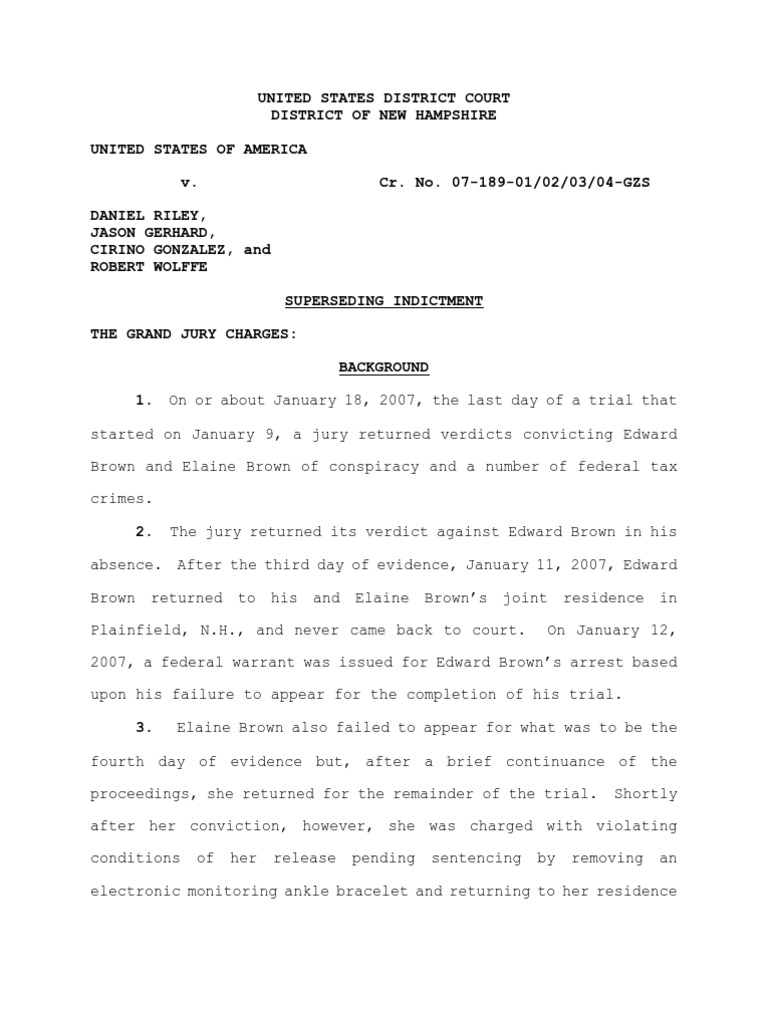 UNITED STATES DISTRICT COURT
DISTRICT OF NEW HAMPSHIRE

UNITED STATES OF AMERICA

v. Cr. No. 07-189-01/02/03/04-GZS

DANIEL RILEY,
JASON GERHARD,
CIRINO GONZALEZ, and
ROBERT WOLFFE

SUPERSEDING INDICTMENT

THE GRAND JURY CHARGES:

BACKGROUND

1. On or about January 18, 2007, the last day of a trial that started on January 9, a jury returned verdicts convicting Edward Brown and Elaine Brown of conspiracy and a number of federal tax crimes.

2. The jury returned its verdict against Edward Brown in his absence. After the third day of evidence, January 11, 2007, Edward Brown returned to his and Elaine Brown's joint residence in Plainfield, N.H., and never came back to court. On January 12, 2007, a federal warrant was issued for Edward Brown's arrest based upon his failure to appear for the completion of his trial.

3. Elaine Brown also failed to appear for what was to be the fourth day of evidence but, after a brief continuance of the proceedings, she returned for the remainder of the trial. Shortly after her conviction, however, she was charged with violating conditions of her release pending sentencing by removing an electronic monitoring ankle bracelet and returning to her residence